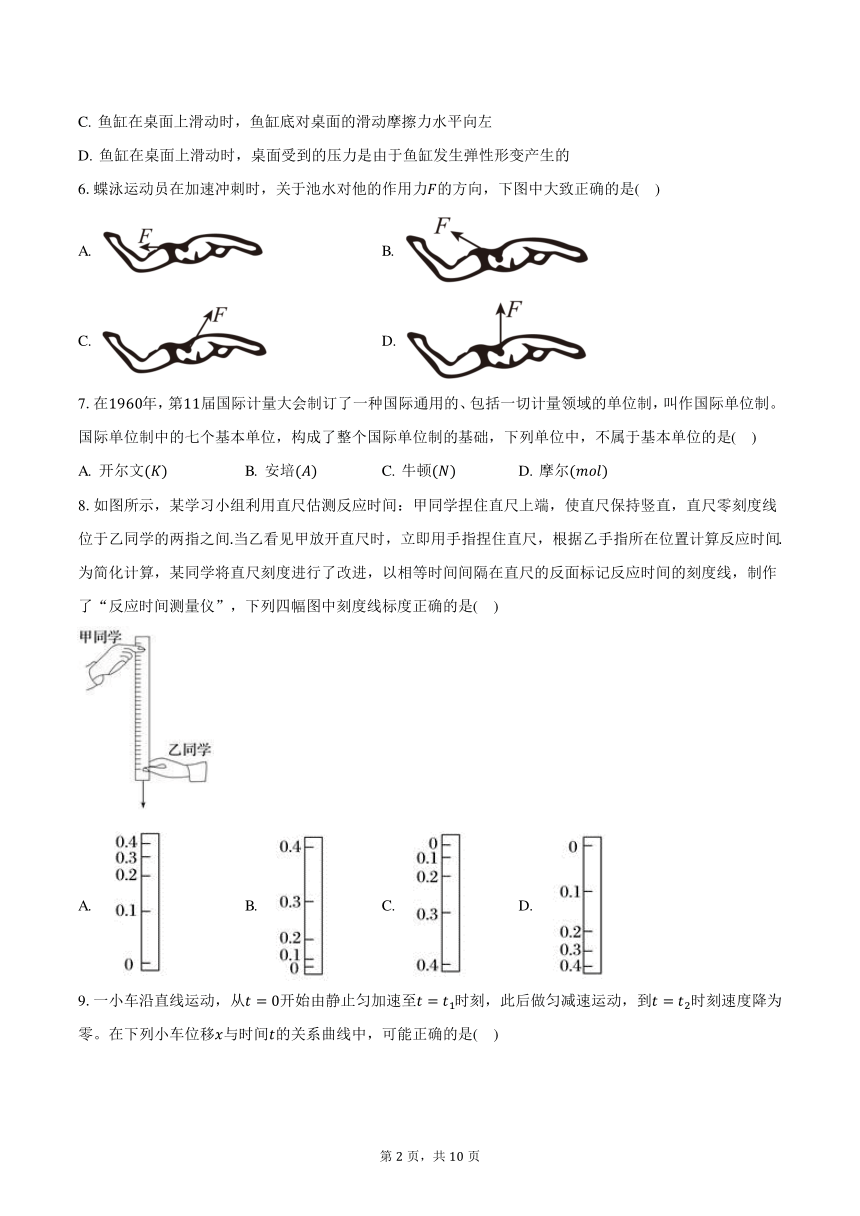 C. 鱼缸在桌面上滑动时，鱼缸底对桌面的滑动摩擦力水平向左

D. 鱼缸在桌面上滑动时，桌面受到的压力是由于鱼缸发生弹性形变产生的

6. 蝶泳运动员在加速冲刺时，关于池水对他的作用力$F$的方向，下图中大致正确的是(    )

A. $F$

B. $F$

C. $F$

D. $F$

7. 在1960年，第11届国际计量大会制订了一种国际通用的、包括一切计量领域的单位制，叫作国际单位制。国际单位制中的七个基本单位，构成了整个国际单位制的基础，下列单位中，不属于基本单位的是(    )

A. 开尔文$(K)$　　B. 安培$(A)$　　C. 牛顿$(N)$　　D. 摩尔$(mol)$

8. 如图所示，某学习小组利用直尺估测反应时间：甲同学捏住直尺上端，使直尺保持竖直，直尺零刻度线位于乙同学的两指之间.当乙看见甲放开直尺时，立即用手指捏住直尺，根据乙手指所在位置计算反应时间.为简化计算，某同学将直尺刻度进行了改进，以相等时间间隔在直尺的反面标记反应时间的刻度线，制作了“反应时间测量仪”，下列四幅图中刻度线标度正确的是(    )

甲同学

乙同学

A. 0.4 0.3 0.2 0.1 0

B. 0.4 0.3 0.2 0.1 0

C. 0 0.1 0.2 0.3 0.4

D. 0 0.1 0.2 0.3 0.4

9. 一小车沿直线运动，从$t=0$开始由静止匀加速至$t=t_1$时刻，此后做匀减速运动，到$t=t_2$时刻速度降为零。在下列小车位移$x$与时间$t$的关系曲线中，可能正确的是(    )

第 2 页，共 10 页